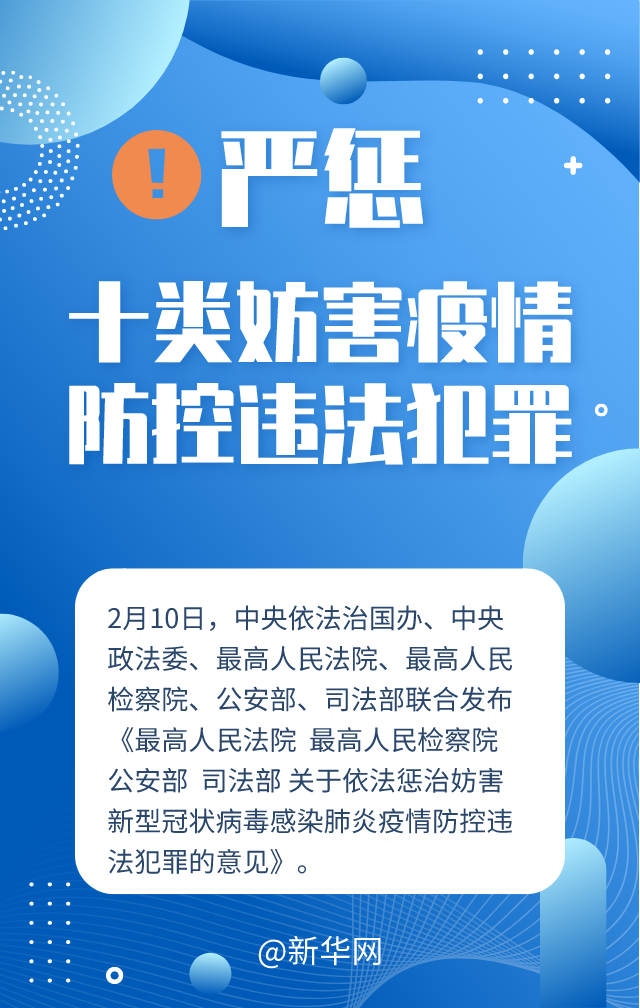 ! 严惩

十类妨害疫情防控违法犯罪

2月10日，中央依法治国办、中央政法委、最高人民法院、最高人民检察院、公安部、司法部联合发布《最高人民法院 最高人民检察院 公安部 司法部 关于依法惩治妨害新型冠状病毒感染肺炎疫情防控违法犯罪的意见》。

@新华网